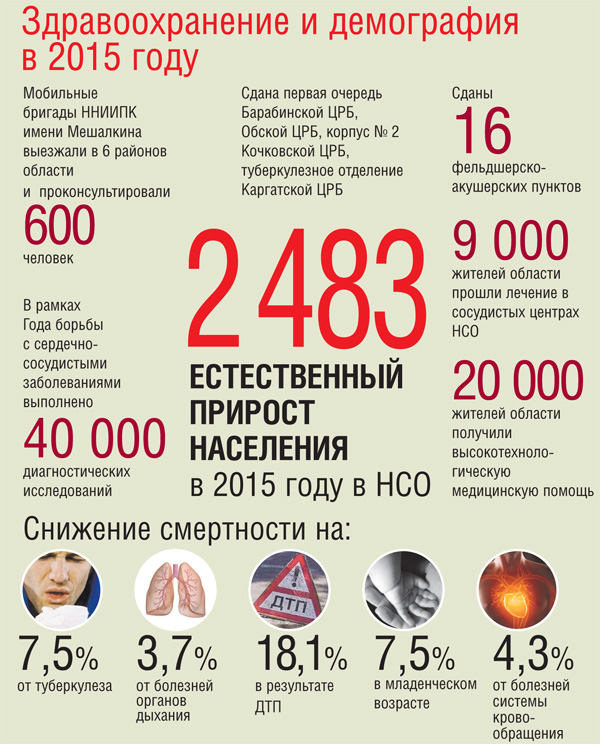 Здравоохранение и демография в 2015 году

Мобильные бригады ННИИПК имени Мешалкина выезжали в 6 районов области и проконсультировали
600
человек

В рамках Года борьбы с сердечно-сосудистыми заболеваниями выполнено
40 000
диагностических исследований

Сдана первая очередь Барабинской ЦРБ, Обской ЦРБ, корпус № 2 Кочковской ЦРБ, туберкулезное отделение Каргатской ЦРБ

2 483
ЕСТЕСТВЕННЫЙ ПРИРОСТ НАСЕЛЕНИЯ
в 2015 году в НСО

Сданы
16
фельдшерско-акушерских пунктов

9 000
жителей области прошли лечение в сосудистых центрах НСО

20 000
жителей области получили высокотехнологическую медицинскую помощь

Снижение смертности на:

ДТП

7,5%
от туберкулеза

3,7%
от болезней органов дыхания

18,1%
в результате ДТП

7,5%
в младенческом возрасте

4,3%
от болезней системы кровообращения